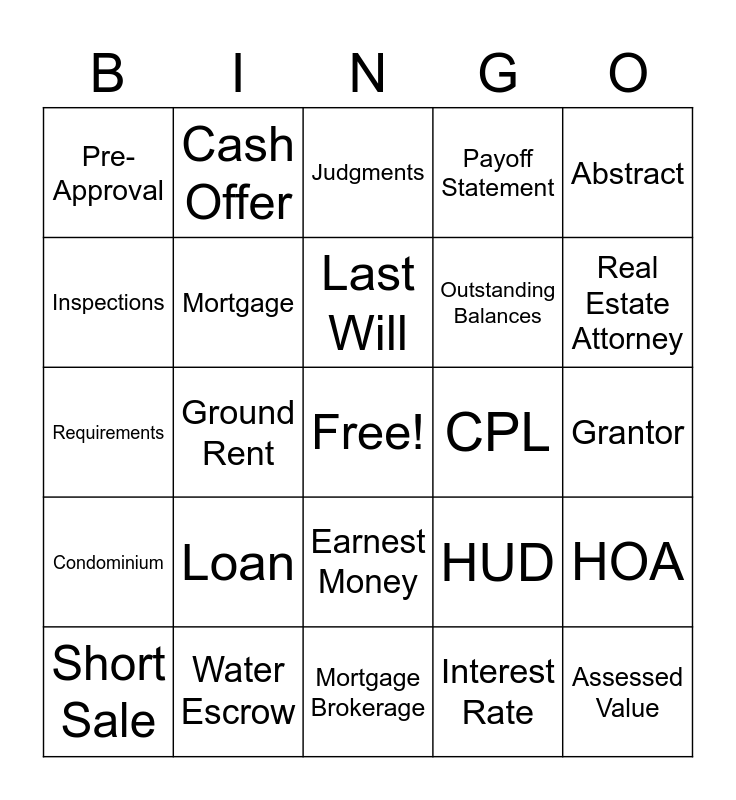 | B | I | N | G | O |
|---|---|---|---|---|
| Pre-Approval | Cash Offer | Judgments | Payoff Statement | Abstract |
| Inspections | Mortgage | Last Will | Outstanding Balances | Real Estate Attorney |
| Requirements | Ground Rent | Free! | CPL | Grantor |
| Condominium | Loan | Earnest Money | HUD | HOA |
| Short Sale | Water Escrow | Mortgage Brokerage | Interest Rate | Assessed Value |